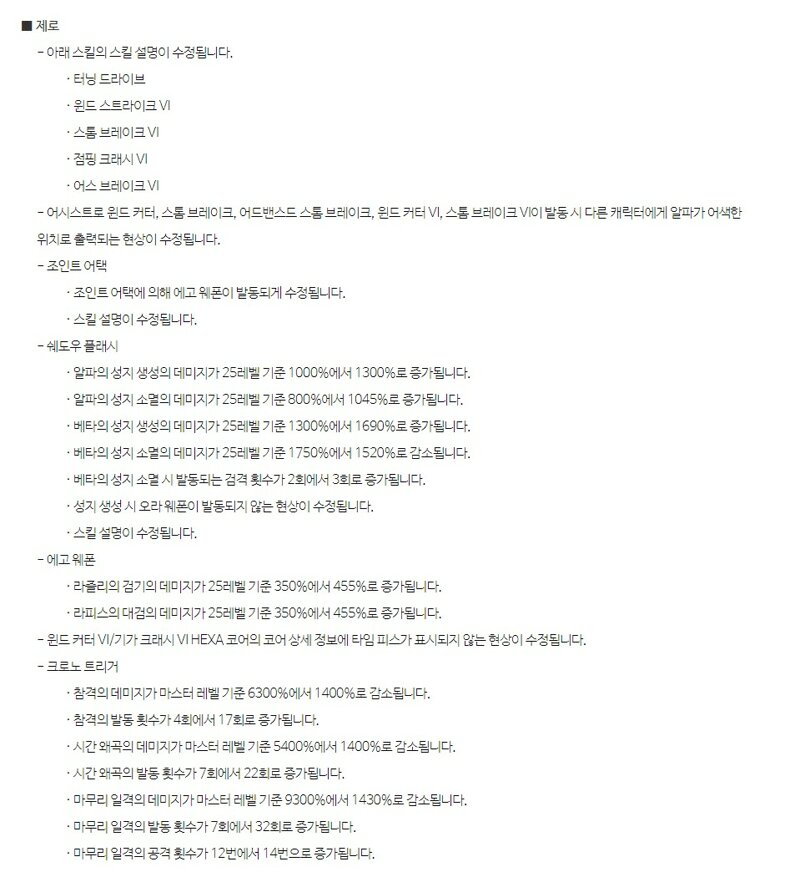 ■ 제로

- 아래 스킬의 스킬 설명이 수정됩니다.

· 터닝 드라이브

· 윈드 스트라이크 VI

· 스톰 브레이크 VI

· 점핑 크래시 VI

· 어스 브레이크 VI

- 어시스트로 윈드 커터, 스톰 브레이크, 어드밴스드 스톰 브레이크, 윈드 커터 VI, 스톰 브레이크 VI이 발동 시 다른 캐릭터에게 알파가 어색한 위치로 출력되는 현상이 수정됩니다.

- 조인트 어택

· 조인트 어택에 의해 에고 웨폰이 발동되게 수정됩니다.

· 스킬 설명이 수정됩니다.

- 쉐도우 플래시

· 알파의 성지 생성의 데미지가 25레벨 기준 1000%에서 1300%로 증가됩니다.

· 알파의 성지 소멸의 데미지가 25레벨 기준 800%에서 1045%로 증가됩니다.

· 베타의 성지 생성의 데미지가 25레벨 기준 1300%에서 1690%로 증가됩니다.

· 베타의 성지 소멸의 데미지가 25레벨 기준 1750%에서 1520%로 감소됩니다.

· 베타의 성지 소멸 시 발동되는 검격 횟수가 2회에서 3회로 증가됩니다.

· 성지 생성 시 오라 웨폰이 발동되지 않는 현상이 수정됩니다.

· 스킬 설명이 수정됩니다.

- 에고 웨폰

· 라즐리의 검기의 데미지가 25레벨 기준 350%에서 455%로 증가됩니다.

· 라피스의 대검의 데미지가 25레벨 기준 350%에서 455%로 증가됩니다.

- 윈드 커터 VI/기가 크래시 VI HEXA 코어의 코어 상세 정보에 타임 피스가 표시되지 않는 현상이 수정됩니다.

- 크로노 트리거

· 참격의 데미지가 마스터 레벨 기준 6300%에서 1400%로 감소됩니다.

· 참격의 발동 횟수가 4회에서 17회로 증가됩니다.

· 시간 왜곡의 데미지가 마스터 레벨 기준 5400%에서 1400%로 감소됩니다.

· 시간 왜곡의 발동 횟수가 7회에서 22회로 증가됩니다.

· 마무리 일격의 데미지가 마스터 레벨 기준 9300%에서 1430%로 감소됩니다.

· 마무리 일격의 발동 횟수가 7회에서 32회로 증가됩니다.

· 마무리 일격의 공격 횟수가 12번에서 14번으로 증가됩니다.